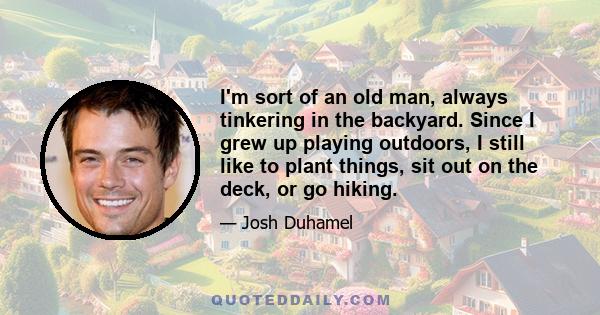 I'm sort of an old man, always tinkering in the backyard. Since I grew up playing outdoors, I still like to plant things, sit out on the deck, or go hiking.

— Josh Duhamel

QUOTEDDAILY.COM